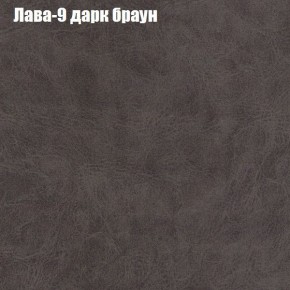 Лава-9 дарк браун